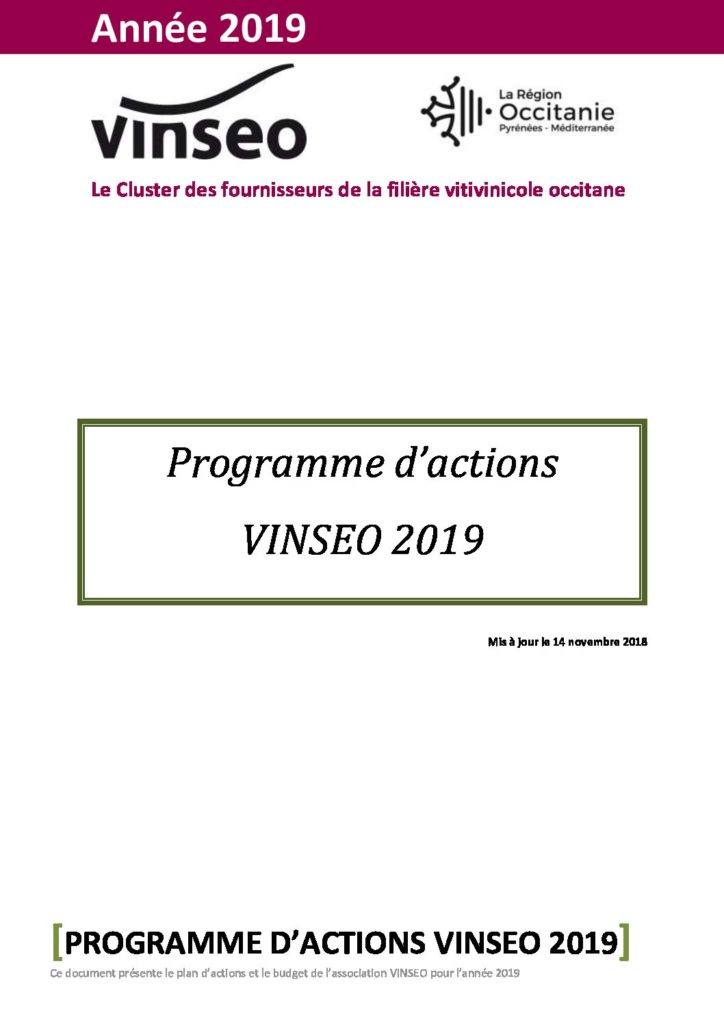 Année 2019

vinseo

La Région
Occitanie
Pyrénées - Méditerranée

Le Cluster des fournisseurs de la filière vitivinicole occitane

Programme d'actions

VINSEO 2019

Mis à jour le 14 novembre 2018

[PROGRAMME D'ACTIONS VINSEO 2019]

Ce document présente le plan d'actions et le budget de l'association VINSEO pour l'année 2019